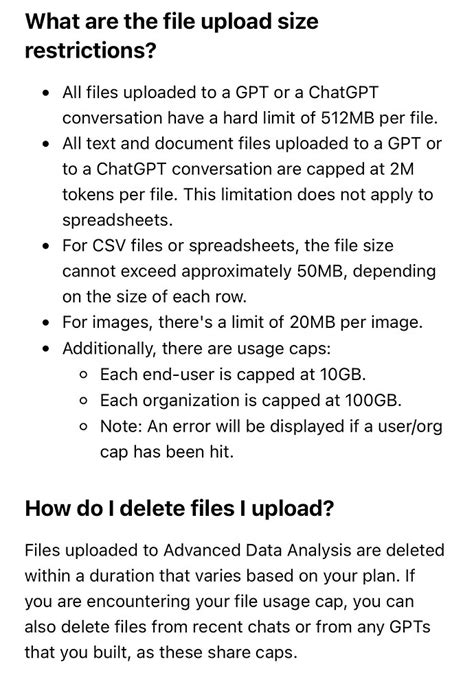 What are the file upload size restrictions?

- All files uploaded to a GPT or a ChatGPT conversation have a hard limit of 512MB per file.
- All text and document files uploaded to a GPT or to a ChatGPT conversation are capped at 2M tokens per file. This limitation does not apply to spreadsheets.
- For CSV files or spreadsheets, the file size cannot exceed approximately 50MB, depending on the size of each row.
- For images, there's a limit of 20MB per image.
- Additionally, there are usage caps:
  - Each end-user is capped at 10GB.
  - Each organization is capped at 100GB.
  - Note: An error will be displayed if a user/org cap has been hit.

How do I delete files I upload?

Files uploaded to Advanced Data Analysis are deleted within a duration that varies based on your plan. If you are encountering your file usage cap, you can also delete files from recent chats or from any GPTs that you built, as these share caps.